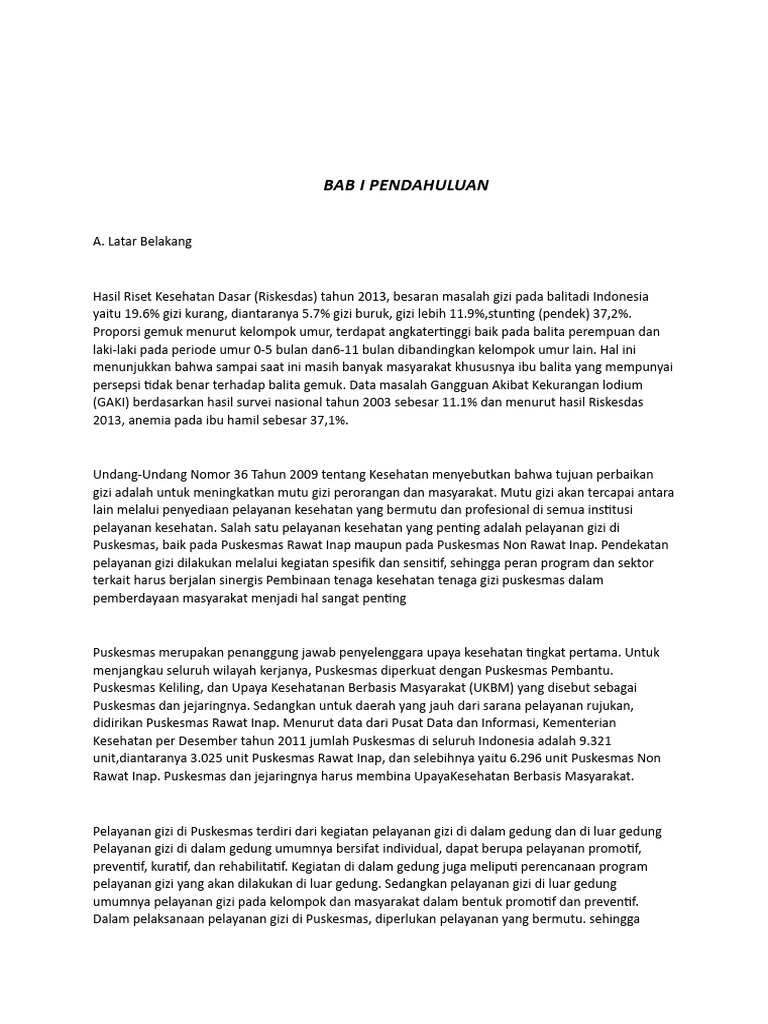 BAB I PENDAHULUAN

A. Latar Belakang

Hasil Riset Kesehatan Dasar (Riskesdas) tahun 2013, besaran masalah gizi pada balitadi Indonesia yaitu 19.6% gizi kurang, diantaranya 5.7% gizi buruk, gizi lebih 11.9%,stunting (pendek) 37,2%. Proporsi gemuk menurut kelompok umur, terdapat angkatertinggi baik pada balita perempuan dan laki-laki pada periode umur 0-5 bulan dan6-11 bulan dibandingkan kelompok umur lain. Hal ini menunjukkan bahwa sampai saat ini masih banyak masyarakat khususnya ibu balita yang mempunyai persepsi tidak benar terhadap balita gemuk. Data masalah Gangguan Akibat Kekurangan Iodium (GAKI) berdasarkan hasil survei nasional tahun 2003 sebesar 11.1% dan menurut hasil Riskesdas 2013, anemia pada ibu hamil sebesar 37,1%.

Undang-Undang Nomor 36 Tahun 2009 tentang Kesehatan menyebutkan bahwa tujuan perbaikan gizi adalah untuk meningkatkan mutu gizi perorangan dan masyarakat. Mutu gizi akan tercapai antara lain melalui penyediaan pelayanan kesehatan yang bermutu dan profesional di semua institusi pelayanan kesehatan. Salah satu pelayanan kesehatan yang penting adalah pelayanan gizi di Puskesmas, baik pada Puskesmas Rawat Inap maupun pada Puskesmas Non Rawat Inap. Pendekatan pelayanan gizi dilakukan melalui kegiatan spesifik dan sensitif, sehingga peran program dan sektor terkait harus berjalan sinergis Pembinaan tenaga kesehatan tenaga gizi puskesmas dalam pemberdayaan masyarakat menjadi hal sangat penting

Puskesmas merupakan penanggung jawab penyelenggara upaya kesehatan tingkat pertama. Untuk menjangkau seluruh wilayah kerjanya, Puskesmas diperkuat dengan Puskesmas Pembantu. Puskesmas Keliling, dan Upaya Kesehatanan Berbasis Masyarakat (UKBM) yang disebut sebagai Puskesmas dan jejaringnya. Sedangkan untuk daerah yang jauh dari sarana pelayanan rujukan, didirikan Puskesmas Rawat Inap. Menurut data dari Pusat Data dan Informasi, Kementerian Kesehatan per Desember tahun 2011 jumlah Puskesmas di seluruh Indonesia adalah 9.321 unit,diantaranya 3.025 unit Puskesmas Rawat Inap, dan selebihnya yaitu 6.296 unit Puskesmas Non Rawat Inap. Puskesmas dan jejaringnya harus membina UpayaKesehatan Berbasis Masyarakat.

Pelayanan gizi di Puskesmas terdiri dari kegiatan pelayanan gizi di dalam gedung dan di luar gedung Pelayanan gizi di dalam gedung umumnya bersifat individual, dapat berupa pelayanan promotif, preventif, kuratif, dan rehabilitatif. Kegiatan di dalam gedung juga meliputi perencanaan program pelayanan gizi yang akan dilakukan di luar gedung. Sedangkan pelayanan gizi di luar gedung umumnya pelayanan gizi pada kelompok dan masyarakat dalam bentuk promotif dan preventif. Dalam pelaksanaan pelayanan gizi di Puskesmas, diperlukan pelayanan yang bermutu. sehingga